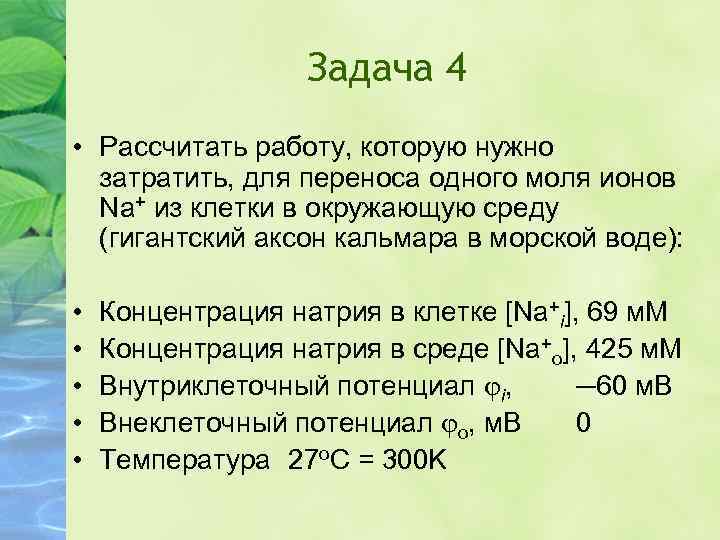 Задача 4

• Рассчитать работу, которую нужно затратить, для переноса одного моля ионов $Na^+$ из клетки в окружающую среду (гигантский аксон кальмара в морской воде):

• Концентрация натрия в клетке $[Na^+_i]$, 69 мМ
• Концентрация натрия в среде $[Na^+_o]$, 425 мМ
• Внутриклеточный потенциал $\varphi_i$, —60 мВ
• Внеклеточный потенциал $\varphi_o$, мВ 0
• Температура $27^oC = 300K$